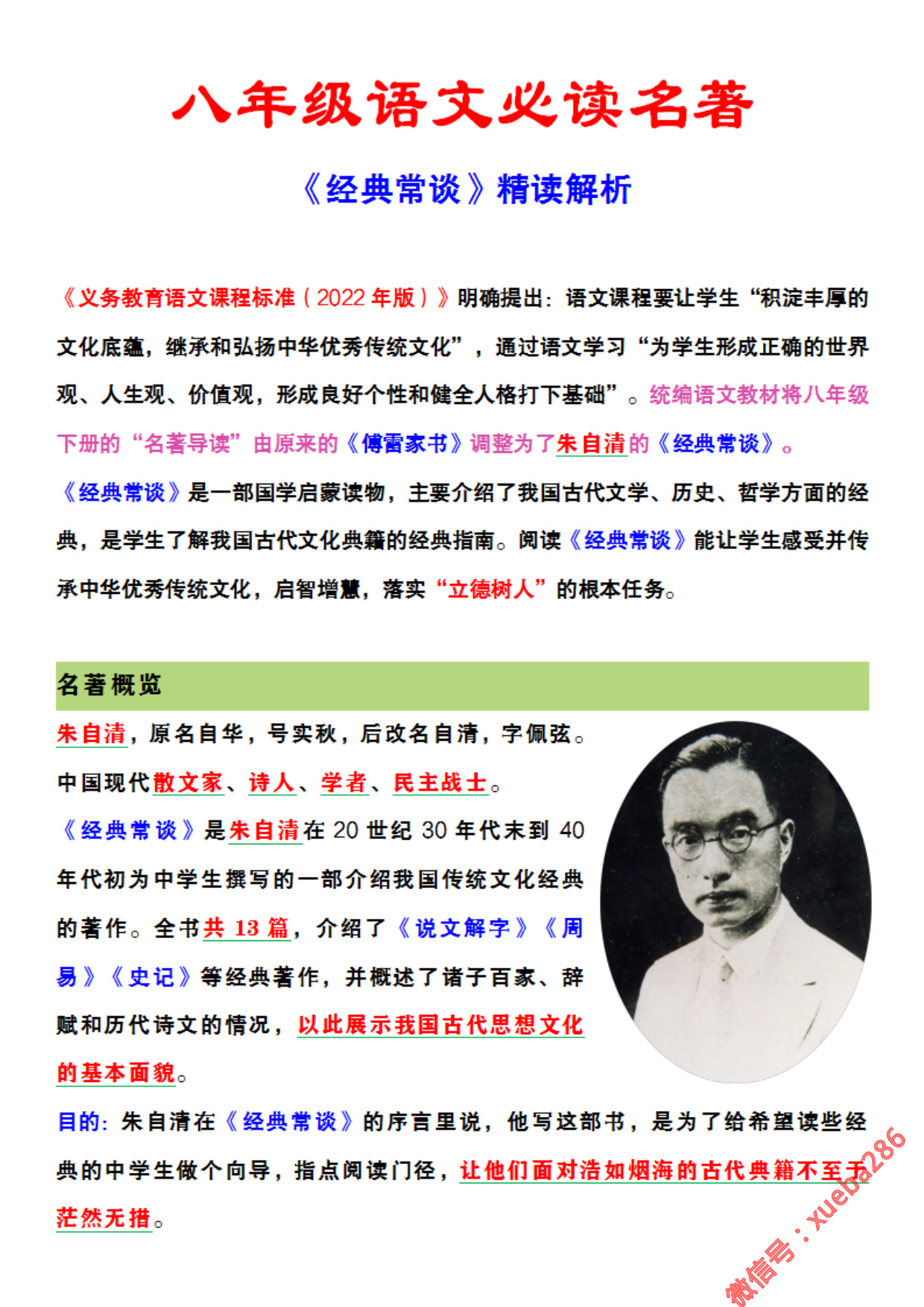 八年级语文必读名著

《经典常谈》精读解析

《义务教育语文课程标准（2022年版）》明确提出：语文课程要让学生“积淀丰厚的文化底蕴，继承和弘扬中华优秀传统文化”，通过语文学习“为学生形成正确的世界观、人生观、价值观，形成良好个性和健全人格打下基础”。统编语文教材将八年级下册的“名著导读”由原来的《傅雷家书》调整为了朱自清的《经典常谈》。

《经典常谈》是一部国学启蒙读物，主要介绍了我国古代文学、历史、哲学方面的经典，是学生了解我国古代文化典籍的经典指南。阅读《经典常谈》能让学生感受并传承中华优秀传统文化，启智增慧，落实“立德树人”的根本任务。

名著概览

朱自清，原名自华，号实秋，后改名自清，字佩弦。中国现代散文家、诗人、学者、民主战士。

《经典常谈》是朱自清在20世纪30年代末到40年代初为中学生撰写的一部介绍我国传统文化经典的著作。全书共13篇，介绍了《说文解字》《周易》《史记》等经典著作，并概述了诸子百家、辞赋和历代诗文的情况，以此展示我国古代思想文化的基本面貌。

目的：朱自清在《经典常谈》的序言里说，他写这部书，是为了给希望读些经典的中学生做个向导，指点阅读门径，让他们面对浩如烟海的古代典籍不至于茫然无措。

微信号：xueba286